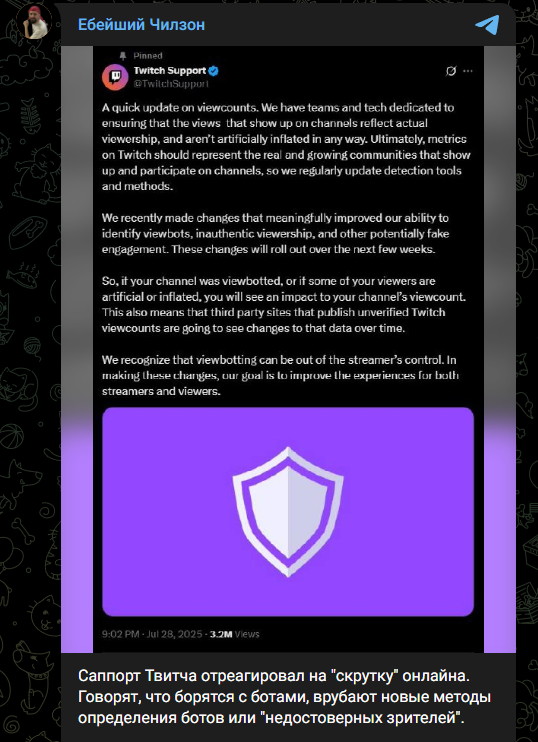 Ебейший Чилзон

Pinned

Twitch Support
@TwitchSupport

A quick update on viewcounts. We have teams and tech dedicated to ensuring that the views that show up on channels reflect actual viewership, and aren't artificially inflated in any way. Ultimately, metrics on Twitch should represent the real and growing communities that show up and participate on channels, so we regularly update detection tools and methods.

We recently made changes that meaningfully improved our ability to identify viewbots, inauthentic viewership, and other potentially fake engagement. These changes will roll out over the next few weeks.

So, if your channel was viewbotted, or if some of your viewers are artificial or inflated, you will see an impact to your channel's viewcount. This also means that third party sites that publish unverified Twitch viewcounts are going to see changes to that data over time.

We recognize that viewbotting can be out of the streamer's control. In making these changes, our goal is to improve the experiences for both streamers and viewers.

9:02 PM · Jul 28, 2025 · 3.2M Views

Саппорт Твитча отреагировал на "скрутку" онлайна. Говорят, что борятся с ботами, врубают новые методы определения ботов или "недостоверных зрителей".